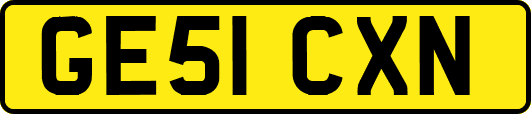 GE51 CXN